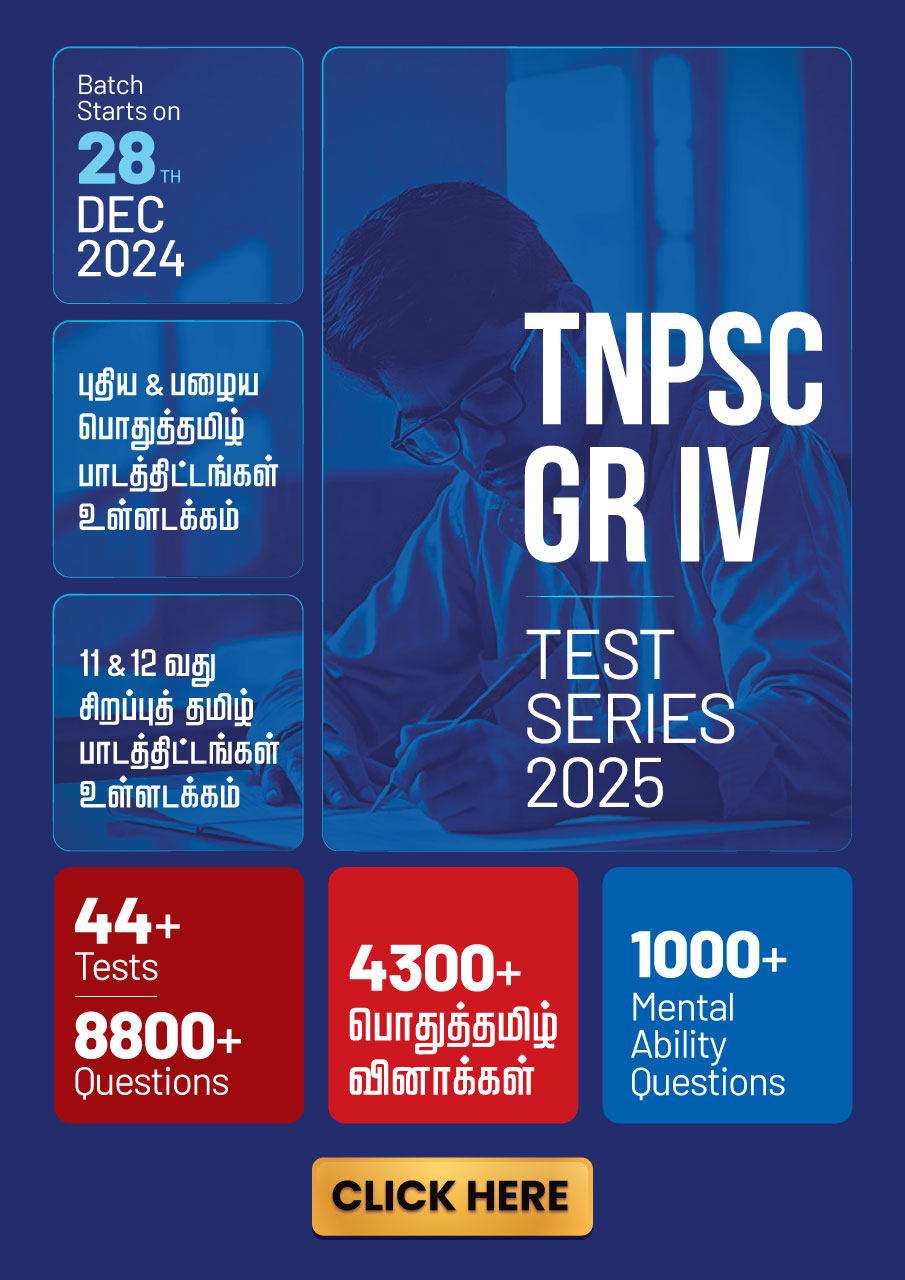 Batch Starts on 28TH DEC 2024

புதிய & பழைய பொதுத்தமிழ் பாடத்திட்டங்கள் உள்ளடக்கம்

11 & 12 வது சிறப்புத் தமிழ் பாடத்திட்டங்கள் உள்ளடக்கம்

TNPSC GR IV

TEST SERIES 2025

44+ Tests

8800+ Questions

4300+ பொதுத்தமிழ் வினாக்கள்

1000+ Mental Ability Questions

CLICK HERE